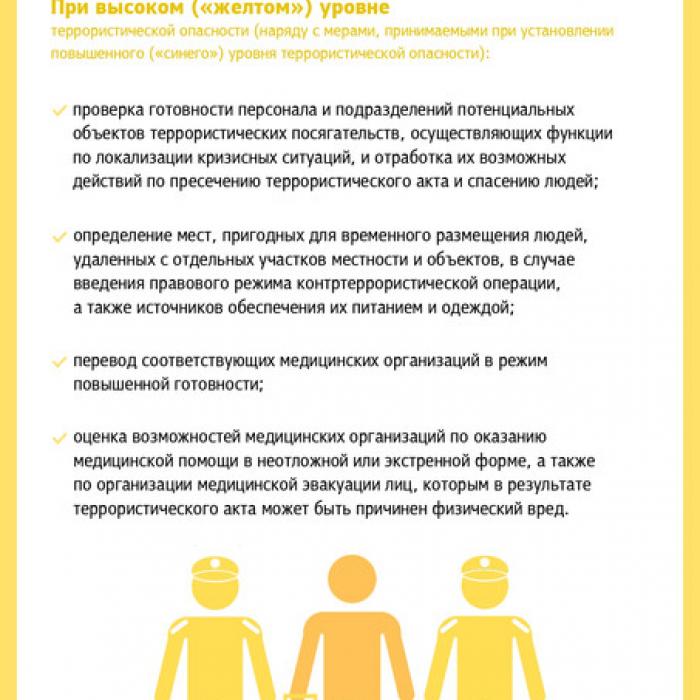 При высоком («желтом») уровне

террористической опасности (наряду с мерами, принимаемыми при установлении повышенного («синего») уровня террористической опасности):

проверка готовности персонала и подразделений потенциальных объектов террористических посягательств, осуществляющих функции по локализации кризисных ситуаций, и отработка их возможных действий по пресечению террористического акта и спасению людей;

определение мест, пригодных для временного размещения людей, удаленных с отдельных участков местности и объектов, в случае введения правового режима контртеррористической операции, а также источников обеспечения их питанием и одеждой;

перевод соответствующих медицинских организаций в режим повышенной готовности;

оценка возможностей медицинских организаций по оказанию медицинской помощи в неотложной или экстренной форме, а также по организации медицинской эвакуации лиц, которым в результате террористического акта может быть причинен физический вред.